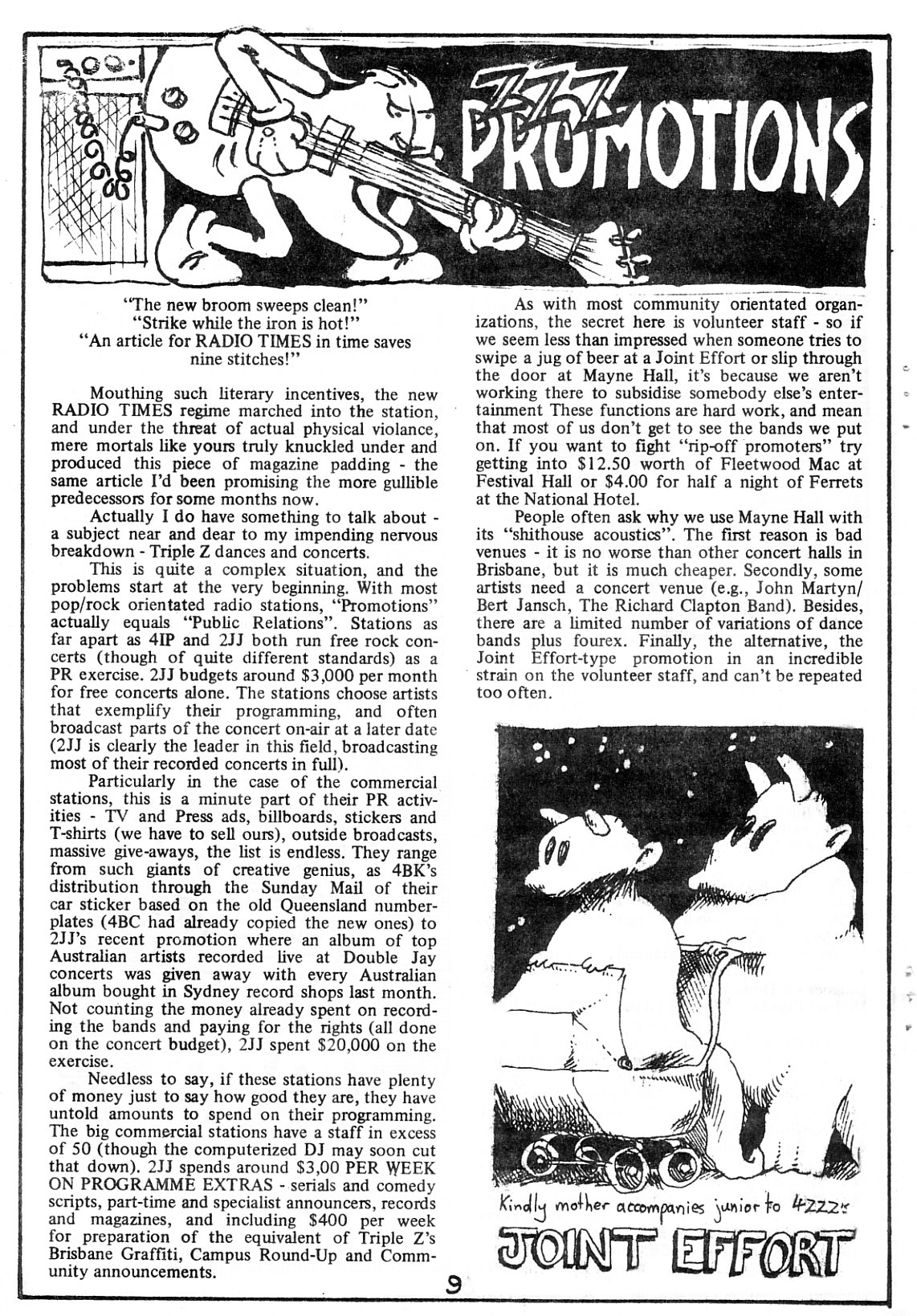 ZZZ PROMOTIONS

"The new broom sweeps clean!"
"Strike while the iron is hot!"
"An article for RADIO TIMES in time saves nine stitches!"

Mouthing such literary incentives, the new RADIO TIMES regime marched into the station, and under the threat of actual physical violance, mere mortals like yours truly knuckled under and produced this piece of magazine padding - the same article I'd been promising the more gullible predecessors for some months now.

Actually I do have something to talk about - a subject near and dear to my impending nervous breakdown - Triple Z dances and concerts.

This is quite a complex situation, and the problems start at the very beginning. With most pop/rock orientated radio stations, "Promotions" actually equals "Public Relations". Stations as far apart as 4IP and 2JJ both run free rock concerts (though of quite different standards) as a PR exercise. 2JJ budgets around $3,000 per month for free concerts alone. The stations choose artists that exemplify their programming, and often broadcast parts of the concert on-air at a later date (2JJ is clearly the leader in this field, broadcasting most of their recorded concerts in full).

Particularly in the case of the commercial stations, this is a minute part of their PR activities - TV and Press ads, billboards, stickers and T-shirts (we have to sell ours), outside broadcasts, massive give-aways, the list is endless. They range from such giants of creative genius, as 4BK's distribution through the Sunday Mail of their car sticker based on the old Queensland numberplates (4BC had already copied the new ones) to 2JJ's recent promotion where an album of top Australian artists recorded live at Double Jay concerts was given away with every Australian album bought in Sydney record shops last month. Not counting the money already spent on recording the bands and paying for the rights (all done on the concert budget), 2JJ spent $20,000 on the exercise.

Needless to say, if these stations have plenty of money just to say how good they are, they have untold amounts to spend on their programming. The big commercial stations have a staff in excess of 50 (though the computerized DJ may soon cut that down). 2JJ spends around $3,00 PER WEEK ON PROGRAMME EXTRAS - serials and comedy scripts, part-time and specialist announcers, records and magazines, and including $400 per week for preparation of the equivalent of Triple Z's Brisbane Graffiti, Campus Round-Up and Community announcements.

As with most community orientated organizations, the secret here is volunteer staff - so if we seem less than impressed when someone tries to swipe a jug of beer at a Joint Effort or slip through the door at Mayne Hall, it's because we aren't working there to subsidise somebody else's entertainment These functions are hard work, and mean that most of us don't get to see the bands we put on. If you want to fight "rip-off promoters" try getting into $12.50 worth of Fleetwood Mac at Festival Hall or $4.00 for half a night of Ferrets at the National Hotel.

People often ask why we use Mayne Hall with its "shithouse acoustics". The first reason is bad venues - it is no worse than other concert halls in Brisbane, but it is much cheaper. Secondly, some artists need a concert venue (e.g., John Martyn/ Bert Jansch, The Richard Clapton Band). Besides, there are a limited number of variations of dance bands plus fourex. Finally, the alternative, the Joint Effort-type promotion in an incredible strain on the volunteer staff, and can't be repeated too often.

Kindly mother accompanies junior to 4ZZZ's
JOINT EFFORT

9